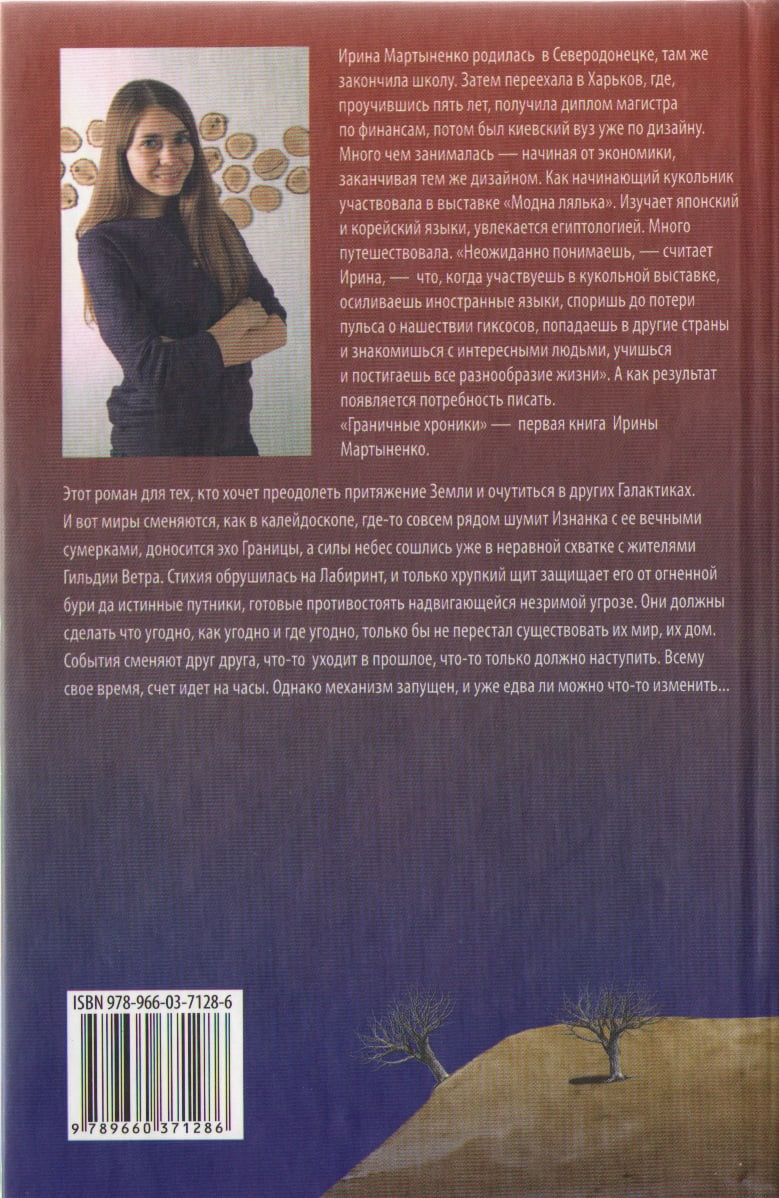 Ирина Мартыненко родилась в Северодонецке, там же закончила школу. Затем переехала в Харьков, где, проучившись пять лет, получила диплом магистра по финансам, потом был киевский вуз уже по дизайну. Много чем занималась — начиная от экономики, заканчивая тем же дизайном. Как начинающий кукольник участвовала в выставке «Модна лялька». Изучает японский и корейский языки, увлекается египтологией. Много путешествовала. «Неожиданно понимаешь, — считает Ирина, — что, когда участвуешь в кукольной выставке, осиливаешь иностранные языки, споришь до потери пульса о нашествии гиксосов, попадаешь в другие страны и знакомишься с интересными людьми, учишься и постигаешь все разнообразие жизни». А как результат появляется потребность писать.
«Граничные хроники» — первая книга Ирины Мартыненко.

Этот роман для тех, кто хочет преодолеть притяжение Земли и очутиться в других Галактиках. И вот миры сменяются, как в калейдоскопе, где-то совсем рядом шумит Изнанка с ее вечными сумерками, доносится эхо Границы, а силы небес сошлись уже в неравной схватке с жителями Гильдии Ветра. Стихия обрушилась на Лабиринт, и только хрупкий щит защищает его от огненной бури да истинные путники, готовые противостоять надвигающейся незримой угрозе. Они должны сделать что угодно, как угодно и где угодно, только бы не перестал существовать их мир, их дом. События сменяют друг друга, что-то уходит в прошлое, что-то только должно наступить. Всему свое время, счет идет на часы. Однако механизм запущен, и уже едва ли можно что-то изменить...

ISBN 978-966-03-7128-6

9 789660 371286